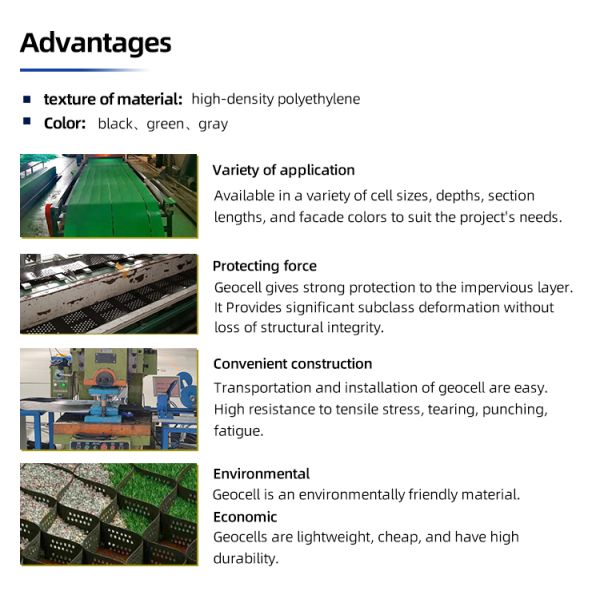 Advantages

texture of material: high-density polyethylene
Color: black、green、gray

Variety of application
Available in a variety of cell sizes, depths, section lengths, and facade colors to suit the project's needs.

Protecting force
Geocell gives strong protection to the impervious layer. It Provides significant subclass deformation without loss of structural integrity.

Convenient construction
Transportation and installation of geocell are easy. High resistance to tensile stress, tearing, punching, fatigue.

Environmental
Geocell is an environmentally friendly material.
Economic
Geocells are lightweight, cheap, and have high durability.